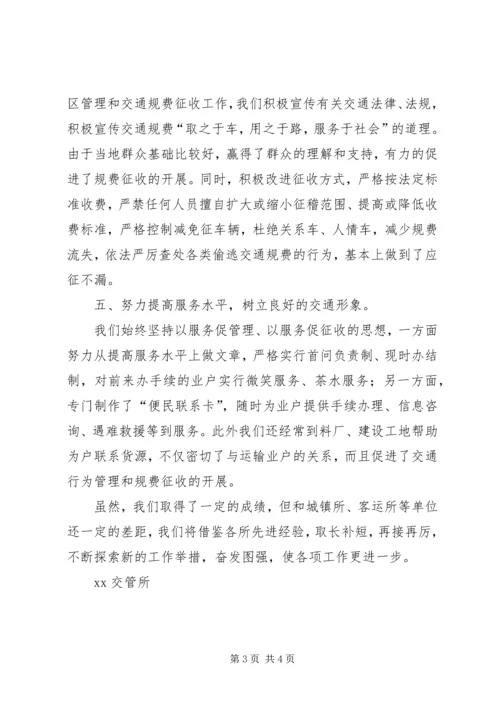 区管理和交通规费征收工作，我们积极宣传有关交通法律、法规，积极宣传交通规费“取之于车，用之于路，服务于社会”的道理。由于当地群众基础比较好，赢得了群众的理解和支持，有力的促进了规费征收的开展。同时，积极改进征收方式，严格按法定标准收费，严禁任何人员擅自扩大或缩小征稽范围、提高或降低收费标准，严格控制减免征车辆，杜绝关系车、人情车，减少规费流失，依法严厉查处各类偷逃交通规费的行为，基本上做到了应征不漏。

五、努力提高服务水平，树立良好的交通形象。

我们始终坚持以服务促管理、以服务促征收的思想，一方面努力从提高服务水平上做文章，严格实行首问负责制、现时办结制，对前来办手续的业户实行微笑服务、茶水服务；另一方面，专门制作了“便民联系卡”，随时为业户提供手续办理、信息咨询、遇难救援等到服务。此外我们还经常到料厂、建设工地帮助为户联系货源，不仅密切了与运输业户的关系，而且促进了交通行为管理和规费征收的开展。

虽然，我们取得了一定的成绩，但和城镇所、客运所等单位还一定的差距，我们将借鉴各所先进经验，取长补短，再接再厉，不断探索新的工作举措，奋发图强，使各项工作更进一步。

xx 交管所

第 3 页 共 4 页